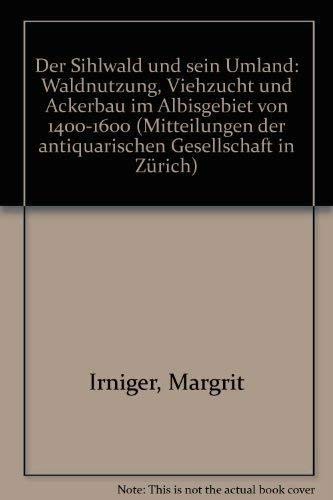 Der Sihlwald und sein Umland: Waldnutzung, Viehzucht und Ackerbau im Albisgebiet von 1400-1600 (Mitteilungen der antiquarischen Gesellschaft in Zürich)

Irniger, Margrit

Note: This is not the actual book cover